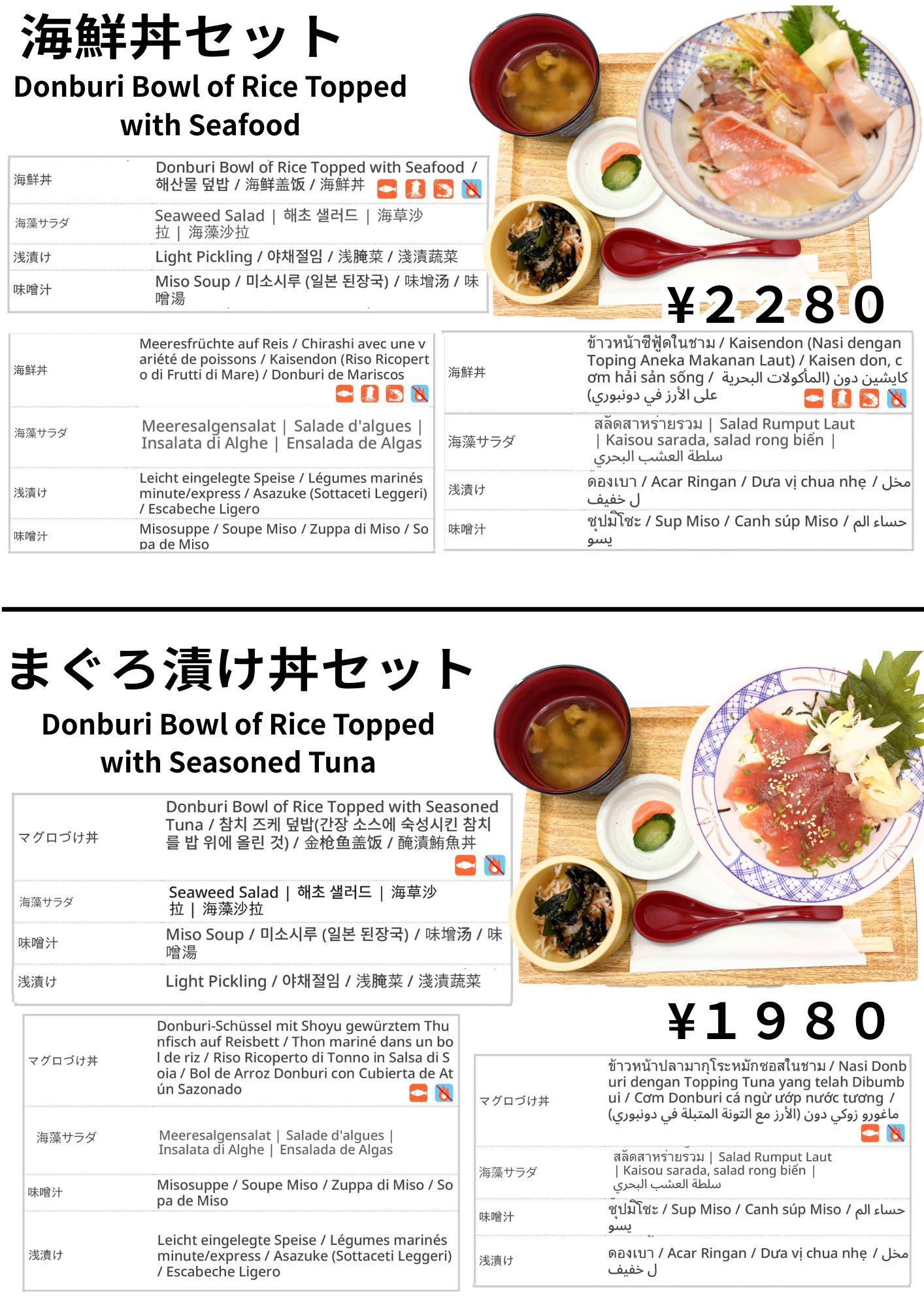 海鮮丼セット
Donburi Bowl of Rice Topped with Seafood

| 海鮮丼 | Donburi Bowl of Rice Topped with Seafood / 해산물 덮밥 / 海鲜盖饭 / 海鮮丼 |
|---|---|
| 海藻サラダ | Seaweed Salad | 해초 샐러드 | 海草沙拉 | 海藻沙拉 |
| 浅漬け | Light Pickling / 야채절임 / 浅腌菜 / 淺漬蔬菜 |
| 味噌汁 | Miso Soup / 미소시루 (일본 된장국) / 味增汤 / 味噌湯 |

¥2280

| 海鮮丼 | Meeresfrüchte auf Reis / Chirashi avec une variété de poissons / Kaisendon (Riso Ricoperto di Frutti di Mare) / Donburi de Mariscos |
|---|---|
| 海藻サラダ | Meeresalgensalat | Salade d'algues | Insalata di Alghe | Ensalada de Algas |
| 浅漬け | Leicht eingelegte Speise / Légumes marinés minute/express / Asazuke (Sottaceti Leggeri) / Escabeche Ligero |
| 味噌汁 | Misosuppe / Soupe Miso / Zuppa di Miso / Sopa de Miso |

| 海鮮丼 | ข้าวหน้าซีฟู้ดในชาม / Kaisendon (Nasi dengan Toping Aneka Makanan Laut) / Kaisen don, cơm hải sản sống / كايشين دون (المأكولات البحرية على الأرز في دونبوري) |
|---|---|
| 海藻サラダ | สลัดสาหร่ายรวม | Salad Rumput Laut | Kaisou sarada, salad rong biển | سلطة العشب البحري |
| 浅漬け | ดองเบา / Acar Ringan / Dưa vị chua nhẹ / مخلل خفيف |
| 味噌汁 | ซุปมิโซะ / Sup Miso / Canh súp Miso / حساء الميسو |

まぐろ漬け丼セット
Donburi Bowl of Rice Topped with Seasoned Tuna

| マグロづけ丼 | Donburi Bowl of Rice Topped with Seasoned Tuna / 참치 즈케 덮밥(간장 소스에 숙성시킨 참치를 밥 위에 올린 것) / 金枪鱼盖饭 / 醃漬鮪魚丼 |
|---|---|
| 海藻サラダ | Seaweed Salad | 해초 샐러드 | 海草沙拉 | 海藻沙拉 |
| 味噌汁 | Miso Soup / 미소시루 (일본 된장국) / 味增汤 / 味噌湯 |
| 浅漬け | Light Pickling / 야채절임 / 浅腌菜 / 淺漬蔬菜 |

¥1980

| マグロづけ丼 | Donburi-Schüssel mit Shoyu gewürztem Thunfisch auf Reisbett / Thon mariné dans un bol de riz / Riso Ricoperto di Tonno in Salsa di Soia / Bol de Arroz Donburi con Cubierta de Atún Sazonado |
|---|---|
| 海藻サラダ | Meeresalgensalat | Salade d'algues | Insalata di Alghe | Ensalada de Algas |
| 味噌汁 | Misosuppe / Soupe Miso / Zuppa di Miso / Sopa de Miso |
| 浅漬け | Leicht eingelegte Speise / Légumes marinés minute/express / Asazuke (Sottaceti Leggeri) / Escabeche Ligero |

| マグロづけ丼 | ข้าวหน้าปลามากุโระหมักซอสในชาม / Nasi Donburi dengan Topping Tuna yang telah Dibumbui / Cơm Donburi cá ngừ ướp nước tương / ماغورو زوكي دون (الأرز مع التونة المتبلة في دونبوري) |
|---|---|
| 海藻サラダ | สลัดสาหร่ายรวม | Salad Rumput Laut | Kaisou sarada, salad rong biển | سلطة العشب البحري |
| 味噌汁 | ซุปมิโซะ / Sup Miso / Canh súp Miso / حساء الميسو |
| 浅漬け | ดองเบา / Acar Ringan / Dưa vị chua nhẹ / مخلل خفيف |